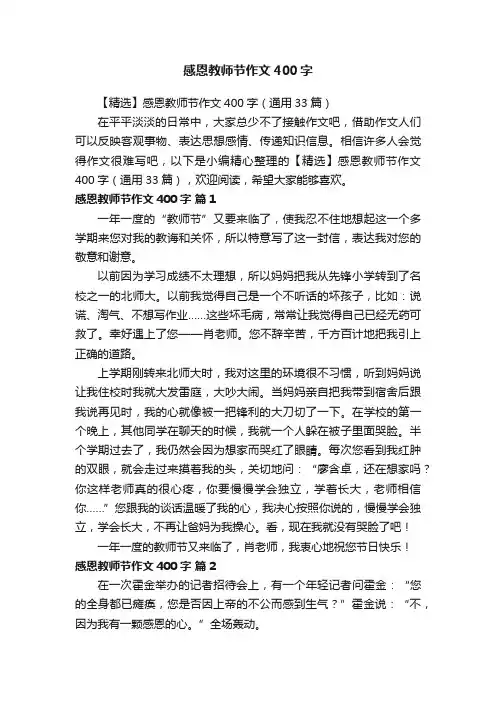 感恩教师节作文400字

【精选】感恩教师节作文400字（通用33篇）

在平平淡淡的日常中，大家总少不了接触作文吧，借助作文人们可以反映客观事物、表达思想感情、传递知识信息。相信许多人会觉得作文很难写吧，以下是小编精心整理的【精选】感恩教师节作文400字（通用33篇），欢迎阅读，希望大家能够喜欢。

感恩教师节作文400字 篇1

一年一度的“教师节”又要来临了，使我忍不住地想起这一个多学期来您对我的教诲和关怀，所以特意写了这一封信，表达我对您的敬意和谢意。

以前因为学习成绩不太理想，所以妈妈把我从先锋小学转到了名校之一的北师大。以前我觉得自己是一个不听话的坏孩子，比如：说谎、淘气、不想写作业……这些坏毛病，常常让我觉得自己已经无药可救了。幸好遇上了您——肖老师。您不辞辛苦，千方百计地把我引上正确的道路。

上学期刚转来北师大时，我对这里的环境很不习惯，听到妈妈说让我住校时我就大发雷庭，大吵大闹。当妈妈亲自把我带到宿舍后跟我说再见时，我的心就像被一把锋利的大刀切了一下。在学校的第一个晚上，其他同学在聊天的时候，我就一个人躲在被子里面哭脸。半个学期过去了，我仍然会因为想家而哭红了眼睛。每次您看到我红肿的双眼，就会走过来摸着我的头，关切地问：“廖含卓，还在想家吗？你这样老师真的很心疼，你要慢慢学会独立，学着长大，老师相信你……”您跟我的谈话温暖了我的心，我决心按照你说的，慢慢学会独立，学会长大，不再让爸妈为我操心。看，现在我就没有哭脸了吧！

一年一度的教师节又来临了，肖老师，我衷心地祝您节日快乐！

感恩教师节作文400字 篇2

在一次霍金举办的记者招待会上，有一个年轻记者问霍金：“您的全身都已瘫痪，您是否因上帝的不公而感到生气？”霍金说：“不，因为我有一颗感恩的心。”全场轰动。